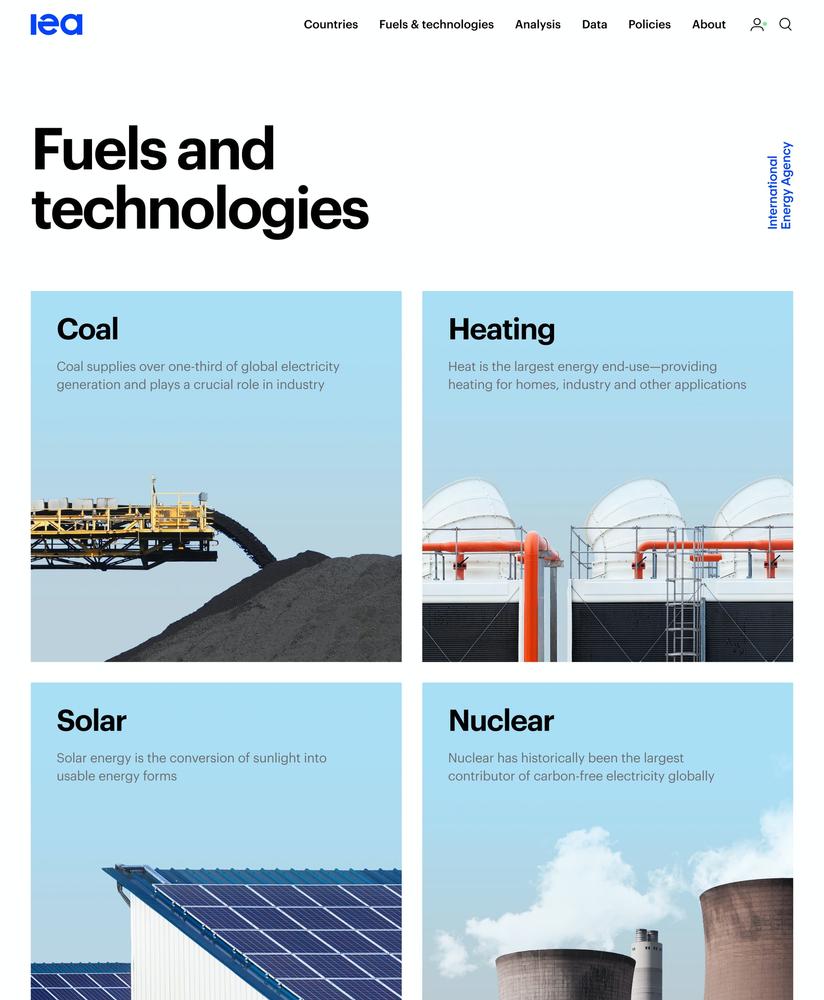 iea

Countries Fuels & technologies Analysis Data Policies About

Fuels and technologies

International Energy Agency

Coal

Coal supplies over one-third of global electricity generation and plays a crucial role in industry

Heating

Heat is the largest energy end-use—providing heating for homes, industry and other applications

Solar

Solar energy is the conversion of sunlight into usable energy forms

Nuclear

Nuclear has historically been the largest contributor of carbon-free electricity globally